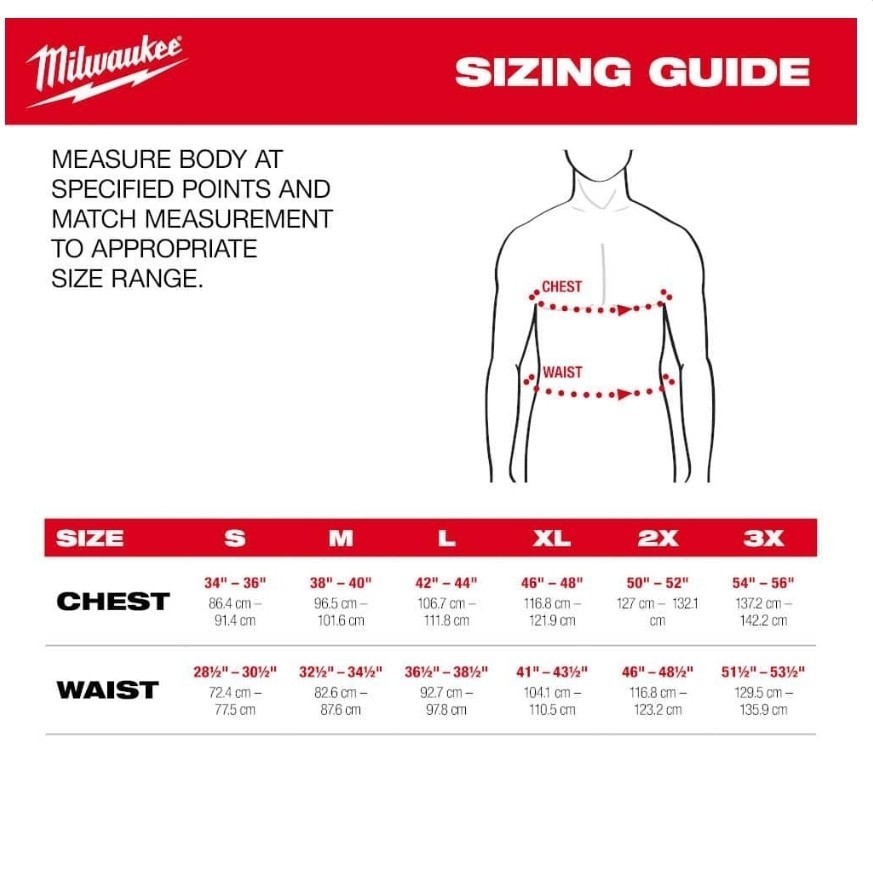 Milwaukee

SIZING GUIDE

MEASURE BODY AT SPECIFIED POINTS AND MATCH MEASUREMENT TO APPROPRIATE SIZE RANGE.

CHEST

WAIST

| SIZE | S | M | L | XL | 2X | 3X |
|---|---|---|---|---|---|---|
| CHEST | 34" – 36" 86.4 cm – 91.4 cm | 38" – 40" 96.5 cm – 101.6 cm | 42" – 44" 106.7 cm – 111.8 cm | 46" – 48" 116.8 cm – 121.9 cm | 50" – 52" 127 cm – 132.1 cm | 54" – 56" 137.2 cm – 142.2 cm |
| WAIST | 28½" – 30½" 72.4 cm – 77.5 cm | 32½" – 34½" 82.6 cm – 87.6 cm | 36½" – 38½" 92.7 cm – 97.8 cm | 41" – 43½" 104.1 cm – 110.5 cm | 46" – 48½" 116.8 cm – 123.2 cm | 51½" – 53½" 129.5 cm – 135.9 cm |